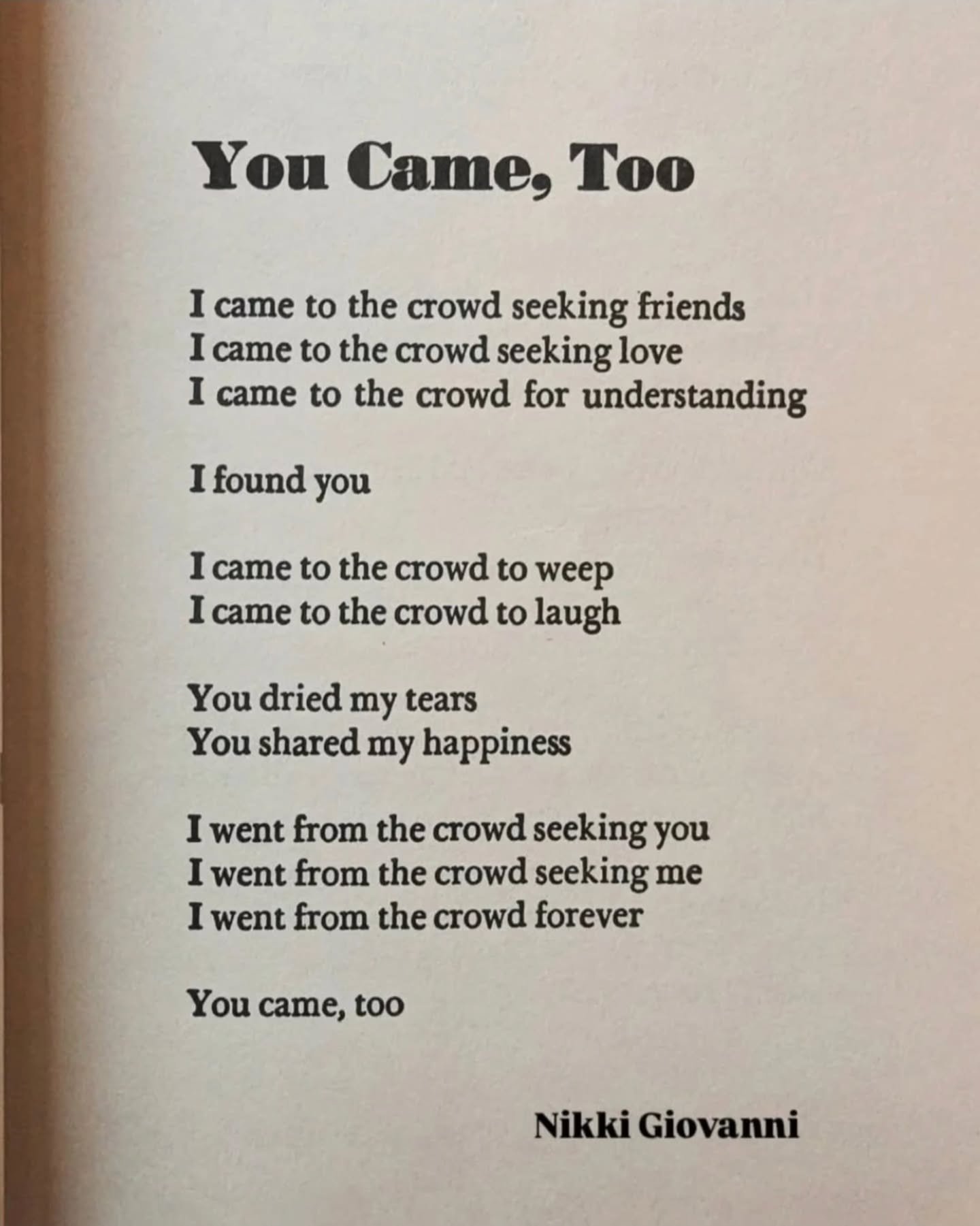 You Came, Too

I came to the crowd seeking friends
I came to the crowd seeking love
I came to the crowd for understanding

I found you

I came to the crowd to weep
I came to the crowd to laugh

You dried my tears
You shared my happiness

I went from the crowd seeking you
I went from the crowd seeking me
I went from the crowd forever

You came, too

Nikki Giovanni